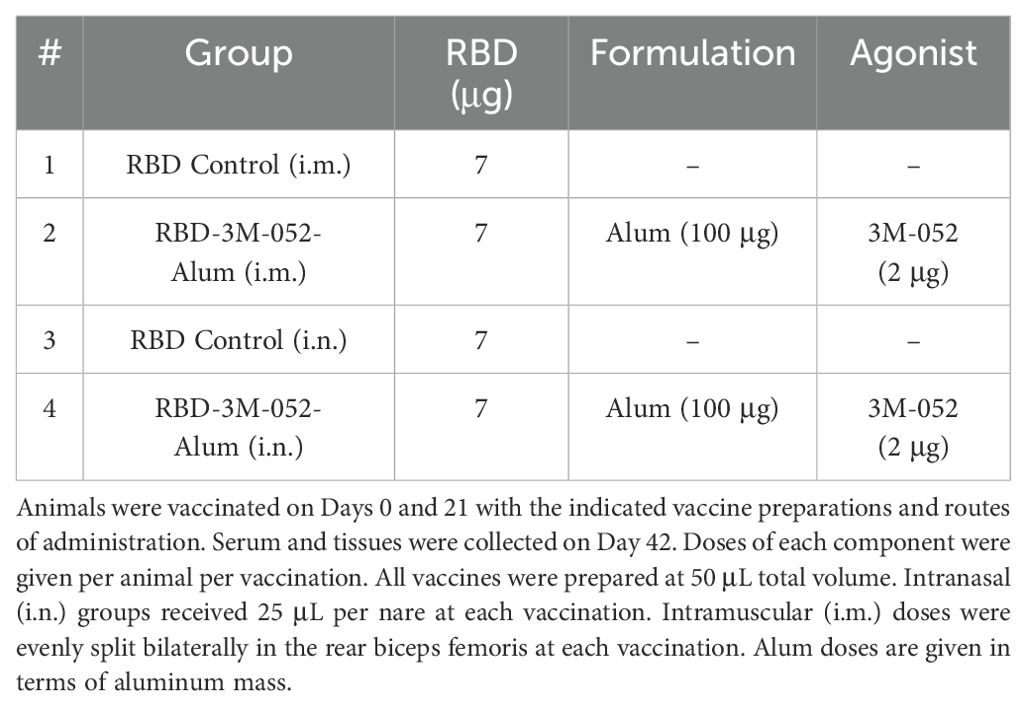 | # | Group | RBD (μg) | Formulation | Agonist |
|---|---|---|---|---|
| 1 | RBD Control (i.m.) | 7 | – | – |
| 2 | RBD-3M-052-Alum (i.m.) | 7 | Alum (100 μg) | 3M-052 (2 μg) |
| 3 | RBD Control (i.n.) | 7 | – | – |
| 4 | RBD-3M-052-Alum (i.n.) | 7 | Alum (100 μg) | 3M-052 (2 μg) |

Animals were vaccinated on Days 0 and 21 with the indicated vaccine preparations and routes of administration. Serum and tissues were collected on Day 42. Doses of each component were given per animal per vaccination. All vaccines were prepared at 50 μL total volume. Intranasal (i.n.) groups received 25 μL per nare at each vaccination. Intramuscular (i.m.) doses were evenly split bilaterally in the rear biceps femoris at each vaccination. Alum doses are given in terms of aluminum mass.